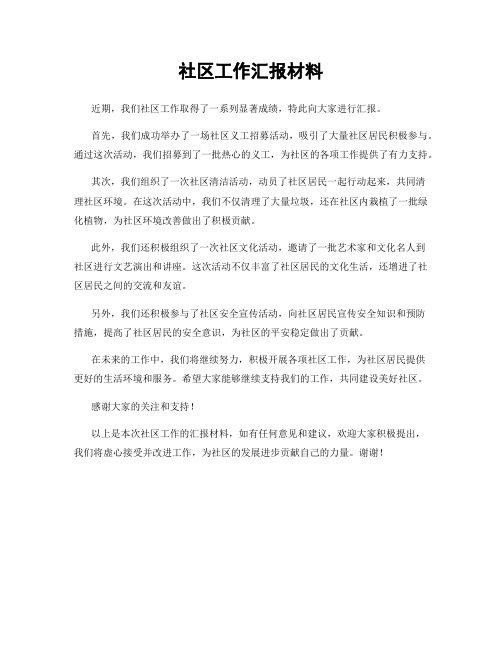 社区工作汇报材料

近期，我们社区工作取得了一系列显著成绩，特此向大家进行汇报。

首先，我们成功举办了一场社区义工招募活动，吸引了大量社区居民积极参与。通过这次活动，我们招募到了一批热心的义工，为社区的各项工作提供了有力支持。

其次，我们组织了一次社区清洁活动，动员了社区居民一起行动起来，共同清理社区环境。在这次活动中，我们不仅清理了大量垃圾，还在社区内栽植了一批绿化植物，为社区环境改善做出了积极贡献。

此外，我们还积极组织了一次社区文化活动，邀请了一批艺术家和文化名人到社区进行文艺演出和讲座。这次活动不仅丰富了社区居民的文化生活，还增进了社区居民之间的交流和友谊。

另外，我们还积极参与了社区安全宣传活动，向社区居民宣传安全知识和预防措施，提高了社区居民的安全意识，为社区的平安稳定做出了贡献。

在未来的工作中，我们将继续努力，积极开展各项社区工作，为社区居民提供更好的生活环境和服务。希望大家能够继续支持我们的工作，共同建设美好社区。

感谢大家的关注和支持！

以上是本次社区工作的汇报材料，如有任何意见和建议，欢迎大家积极提出，我们将虚心接受并改进工作，为社区的发展进步贡献自己的力量。谢谢！